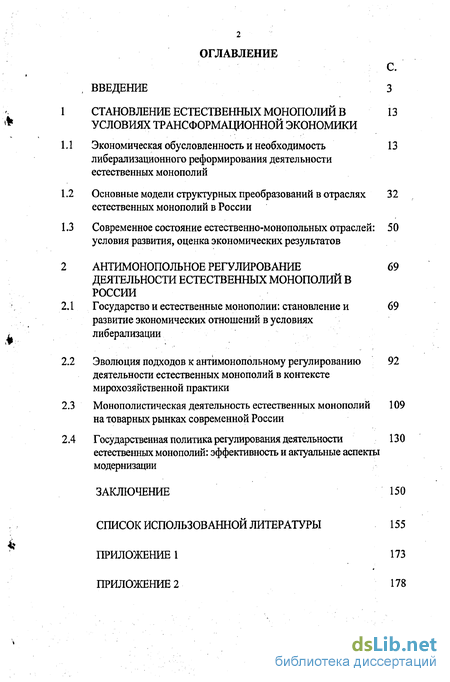 2

ОГЛАВЛЕНИЕ

| | | С. |
|---|---|---|
| | ВВЕДЕНИЕ | 3 |
| 1 | СТАНОВЛЕНИЕ ЕСТЕСТВЕННЫХ МОНОПОЛИЙ В УСЛОВИЯХ ТРАНСФОРМАЦИОННОЙ ЭКОНОМИКИ | 13 |
| 1.1 | Экономическая обусловленность и необходимость либерализационного реформирования деятельности естественных монополий | 13 |
| 1.2 | Основные модели структурных преобразований в отраслях естественных монополий в России | 32 |
| 1.3 | Современное состояние естественно-монопольных отраслей: условия развития, оценка экономических результатов | 50 |
| 2 | АНТИМОНОПОЛЬНОЕ РЕГУЛИРОВАНИЕ ДЕЯТЕЛЬНОСТИ ЕСТЕСТВЕННЫХ МОНОПОЛИЙ В РОССИИ | 69 |
| 2.1 | Государство и естественные монополии: становление и развитие экономических отношений в условиях либерализации | 69 |
| 2.2 | Эволюция подходов к антимонопольному регулированию деятельности естественных монополий в контексте мирохозяйственной практики | 92 |
| 2.3 | Монополистическая деятельность естественных монополий на товарных рынках современной России | 109 |
| 2.4 | Государственная политика регулирования деятельности естественных монополий: эффективность и актуальные аспекты модернизации | 130 |
| | ЗАКЛЮЧЕНИЕ | 150 |
| | СПИСОК ИСПОЛЬЗОВАННОЙ ЛИТЕРАТУРЫ | 155 |
| | ПРИЛОЖЕНИЕ 1 | 173 |
| | ПРИЛОЖЕНИЕ 2 | 178 |

dsLib.net
библиотека диссертаций